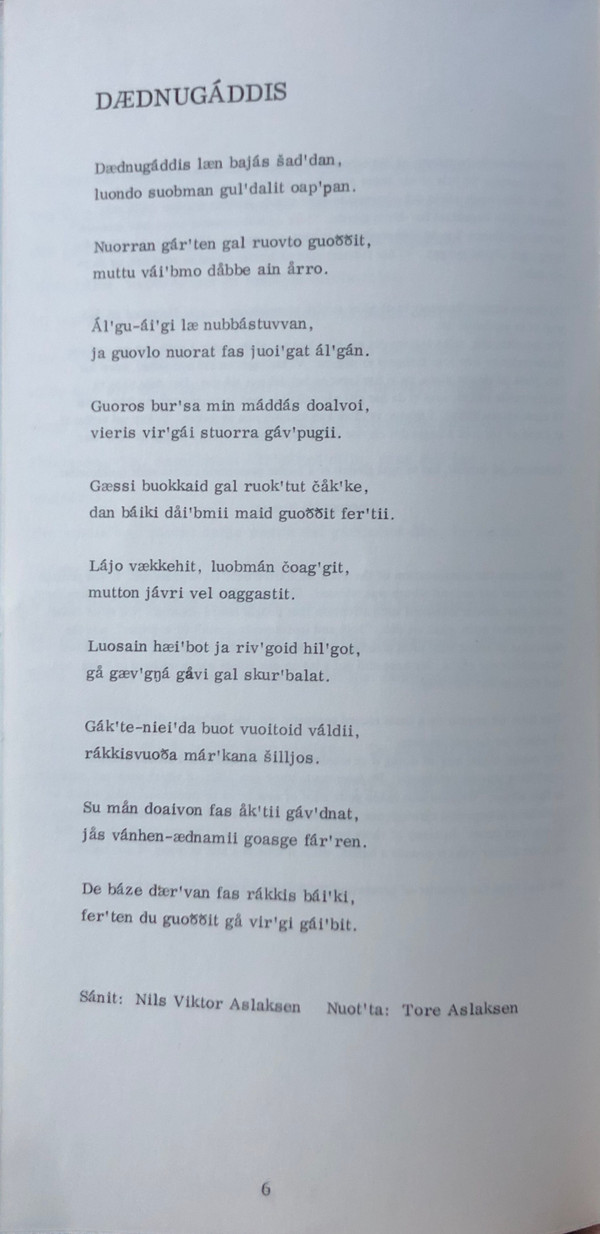 DÆDNUGÁDDIS

Dædnugáddis læn bajás šad'dan,
luondo suobman gul'dalit oap'pan.

Nuorran gár'ten gal ruovto guođđit,
muttu vái'bmo dåbbe ain årro.

Ál'gu-ái'gi læ nubbástuvvan,
ja guovlo nuorat fas juoi'gat ál'gán.

Guoros bur'sa min máddás doalvoi,
vieris vir'gái stuorra gáv'pugii.

Gæssi buokkaid gal ruok'tut čåk'ke,
dan báiki dåi'bmii maid guođđit fer'tii.

Lájo vækkehit, luobmán čoag'git,
mutton jávri vel oaggastit.

Luosain hæi'bot ja riv'goid hil'got,
gå gæv'gŋá gåvi gal skur'balat.

Gák'te-niei'da buot vuoitoid váldii,
rákkisvuođa már'kana šilljos.

Su mån doaivon fas åk'tii gáv'dnat,
jås vánhen-ædnamii goasge fár'ren.

De báze dær'van fas rákkis bái'ki,
fer'ten du guođđit gå vir'gi gái'bit.

Sánit: Nils Viktor Aslaksen    Nuot'ta: Tore Aslaksen

6